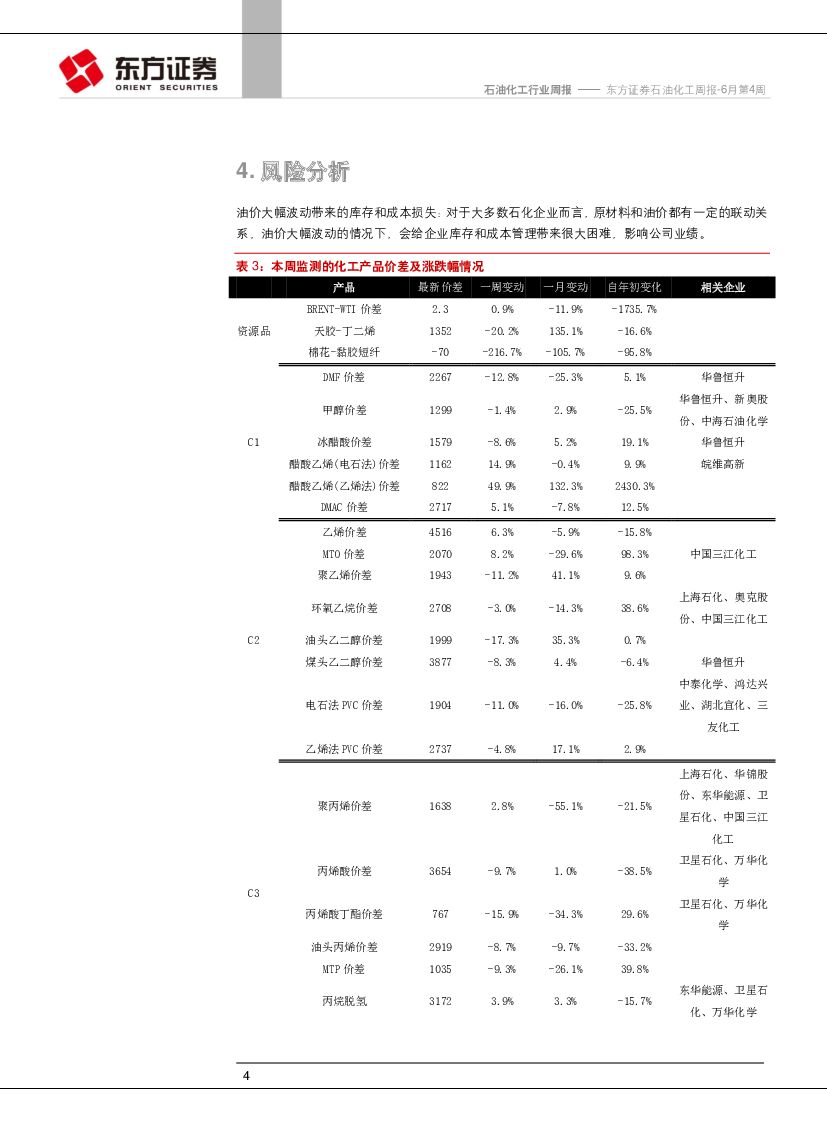 东方证券
ORIENT SECURITIES

石油化工行业周报 —— 东方证券石油化工周报-6月第4周

4. 风险分析

油价大幅波动带来的库存和成本损失：对于大多数石化企业而言，原材料和油价都有一定的联动关系，油价大幅波动的情况下，会给企业库存和成本管理带来很大困难，影响公司业绩。

表 3：本周监测的化工产品价差及涨跌幅情况

| | 产品 | 最新价差 | 一周变动 | 一月变动 | 自年初变化 | 相关企业 |
|---|---|---|---|---|---|---|
| 资源品 | BRENT-WTI 价差 | 2.3 | 0.9% | -11.9% | -1735.7% | |
| | 天胶-丁二烯 | 1352 | -20.2% | 135.1% | -16.6% | |
| | 棉花-黏胶短纤 | -70 | -216.7% | -105.7% | -95.8% | |
| C1 | DMF 价差 | 2267 | -12.8% | -25.3% | 5.1% | 华鲁恒升 |
| | 甲醇价差 | 1299 | -1.4% | 2.9% | -25.5% | 华鲁恒升、新奥股份、中海石油化学 |
| | 冰醋酸价差 | 1579 | -8.6% | 5.2% | 19.1% | 华鲁恒升 |
| | 醋酸乙烯(电石法)价差 | 1162 | 14.9% | -0.4% | 9.9% | 皖维高新 |
| | 醋酸乙烯(乙烯法)价差 | 822 | 49.9% | 132.3% | 2430.3% | |
| | DMAC 价差 | 2717 | 5.1% | -7.8% | 12.5% | |
| C2 | 乙烯价差 | 4516 | 6.3% | -5.9% | -15.8% | |
| | MTO 价差 | 2070 | 8.2% | -29.6% | 98.3% | 中国三江化工 |
| | 聚乙烯价差 | 1943 | -11.2% | 41.1% | 9.6% | |
| | 环氧乙烷价差 | 2708 | -3.0% | -14.3% | 38.6% | 上海石化、奥克股份、中国三江化工 |
| | 油头乙二醇价差 | 1999 | -17.3% | 35.3% | 0.7% | |
| | 煤头乙二醇价差 | 3877 | -8.3% | 4.4% | -6.4% | 华鲁恒升 |
| | 电石法 PVC 价差 | 1904 | -11.0% | -16.0% | -25.8% | 中泰化学、鸿达兴业、湖北宜化、三友化工 |
| | 乙烯法 PVC 价差 | 2737 | -4.8% | 17.1% | 2.9% | |
| C3 | 聚丙烯价差 | 1638 | 2.8% | -55.1% | -21.5% | 上海石化、华锦股份、东华能源、卫星石化、中国三江化工 |
| | 丙烯酸价差 | 3654 | -9.7% | 1.0% | -38.5% | 卫星石化、万华化学 |
| | 丙烯酸丁酯价差 | 767 | -15.9% | -34.3% | 29.6% | 卫星石化、万华化学 |
| | 油头丙烯价差 | 2919 | -8.7% | -9.7% | -33.2% | |
| | MTP 价差 | 1035 | -9.3% | -26.1% | 39.8% | |
| | 丙烷脱氢 | 3172 | 3.9% | 3.3% | -15.7% | 东华能源、卫星石化、万华化学 |

4